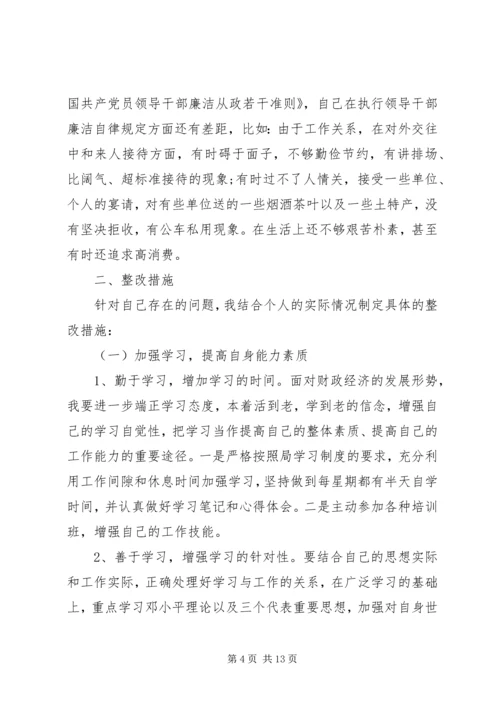 国共产党员领导干部廉洁从政若干准则》，自己在执行领导干部廉洁自律规定方面还有差距，比如：由于工作关系，在对外交往中和来人接待方面，有时碍于面子，不够勤俭节约，有讲排场、比阔气、超标准接待的现象;有时过不了人情关，接受一些单位、个人的宴请，对有些单位送的一些烟酒茶叶以及一些土特产，没有坚决拒收，有公车私用现象。在生活上还不够艰苦朴素，甚至有时还追求高消费。

二、整改措施

针对自己存在的问题，我结合个人的实际情况制定具体的整改措施：

（一）加强学习，提高自身能力素质

1、勤于学习，增加学习的时间。面对财政经济的发展形势，我要进一步端正学习态度，本着活到老，学到老的信念，增强自己的学习自觉性，把学习当作提高自己的整体素质、提高自己的工作能力的重要途径。一是严格按照局学习制度的要求，充分利用工作间隙和休息时间加强学习，坚持做到每星期都有半天自学时间，并认真做好学习笔记和心得体会。二是主动参加各种培训班，增强自己的工作技能。

2、善于学习，增强学习的针对性。要结合自己的思想实际和工作实际，正确处理好学习与工作的关系，在广泛学习的基础上，重点学习邓小平理论以及三个代表重要思想，加强对自身世

第 4 页 共 13 页